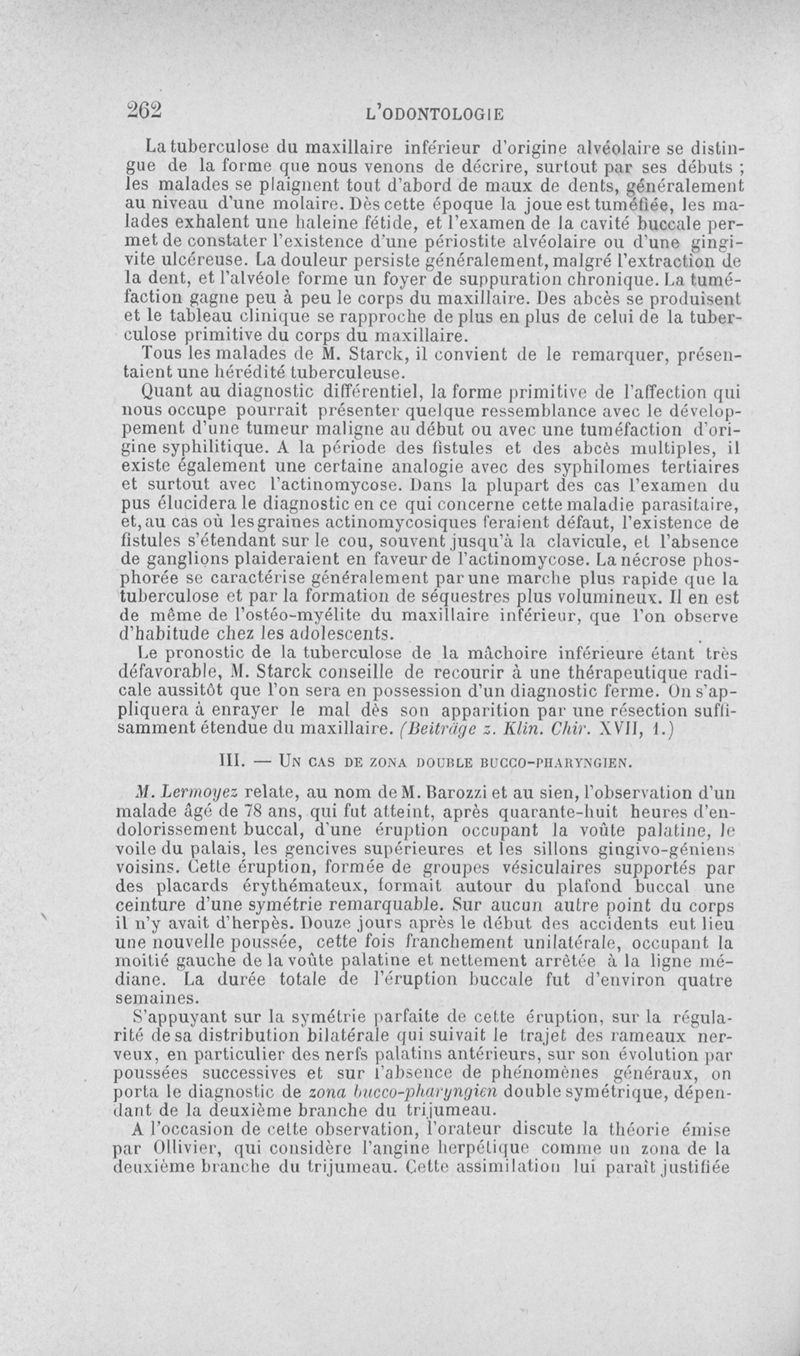 262 L'ODONTOLOGIE

La tuberculose du maxillaire inférieur d'origine alvéolaire se distingue de la forme que nous venons de décrire, surtout par ses débuts ; les malades se plaignent tout d'abord de maux de dents, généralement au niveau d'une molaire. Dès cette époque la joue est tuméfiée, les malades exhalent une haleine fétide, et l'examen de la cavité buccale permet de constater l'existence d'une périostite alvéolaire ou d'une gingivite ulcéreuse. La douleur persiste généralement, malgré l'extraction de la dent, et l'alvéole forme un foyer de suppuration chronique. La tuméfaction gagne peu à peu le corps du maxillaire. Des abcès se produisent et le tableau clinique se rapproche de plus en plus de celui de la tuberculose primitive du corps du maxillaire.

Tous les malades de M. Starck, il convient de le remarquer, présentaient une hérédité tuberculeuse.

Quant au diagnostic différentiel, la forme primitive de l'affection qui nous occupe pourrait présenter quelque ressemblance avec le développement d'une tumeur maligne au début ou avec une tuméfaction d'origine syphilitique. A la période des fistules et des abcès multiples, il existe également une certaine analogie avec des syphilomes tertiaires et surtout avec l'actinomycose. Dans la plupart des cas l'examen du pus élucidera le diagnostic en ce qui concerne cette maladie parasitaire, et, au cas où les graines actinomycosiques feraient défaut, l'existence de fistules s'étendant sur le cou, souvent jusqu'à la clavicule, et l'absence de ganglions plaideraient en faveur de l'actinomycose. La nécrose phosphorée se caractérise généralement par une marche plus rapide que la tuberculose et par la formation de séquestres plus volumineux. Il en est de même de l'ostéo-myélite du maxillaire inférieur, que l'on observe d'habitude chez les adolescents.

Le pronostic de la tuberculose de la mâchoire inférieure étant très défavorable, M. Starck conseille de recourir à une thérapeutique radicale aussitôt que l'on sera en possession d'un diagnostic ferme. On s'appliquera à enrayer le mal dès son apparition par une résection suffisamment étendue du maxillaire. (Beiträge z. Klin. Chir. XVII, 1.)

III. — UN CAS DE ZONA DOUBLE BUCCO-PHARYNGIEN.

M. Lermoyez relate, au nom de M. Barozzi et au sien, l'observation d'un malade âgé de 78 ans, qui fut atteint, après quarante-huit heures d'endolorissement buccal, d'une éruption occupant la voûte palatine, le voile du palais, les gencives supérieures et les sillons gingivo-géniens voisins. Cette éruption, formée de groupes vésiculaires supportés par des placards érythémateux, formait autour du plafond buccal une ceinture d'une symétrie remarquable. Sur aucun autre point du corps il n'y avait d'herpès. Douze jours après le début des accidents eut lieu une nouvelle poussée, cette fois franchement unilatérale, occupant la moitié gauche de la voûte palatine et nettement arrêtée à la ligne médiane. La durée totale de l'éruption buccale fut d'environ quatre semaines.

S'appuyant sur la symétrie parfaite de cette éruption, sur la régularité de sa distribution bilatérale qui suivait le trajet des rameaux nerveux, en particulier des nerfs palatins antérieurs, sur son évolution par poussées successives et sur l'absence de phénomènes généraux, on porta le diagnostic de zona bucco-pharyngien double symétrique, dépendant de la deuxième branche du trijumeau.

A l'occasion de cette observation, l'orateur discute la théorie émise par Ollivier, qui considère l'angine herpétique comme un zona de la deuxième branche du trijumeau. Cette assimilation lui paraît justifiée